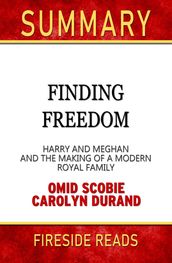 SUMMARY

FINDING FREEDOM

HARRY AND MEGHAN AND THE MAKING OF A MODERN ROYAL FAMILY

OMID SCOBIE
CAROLYN DURAND

FIRESIDE READS